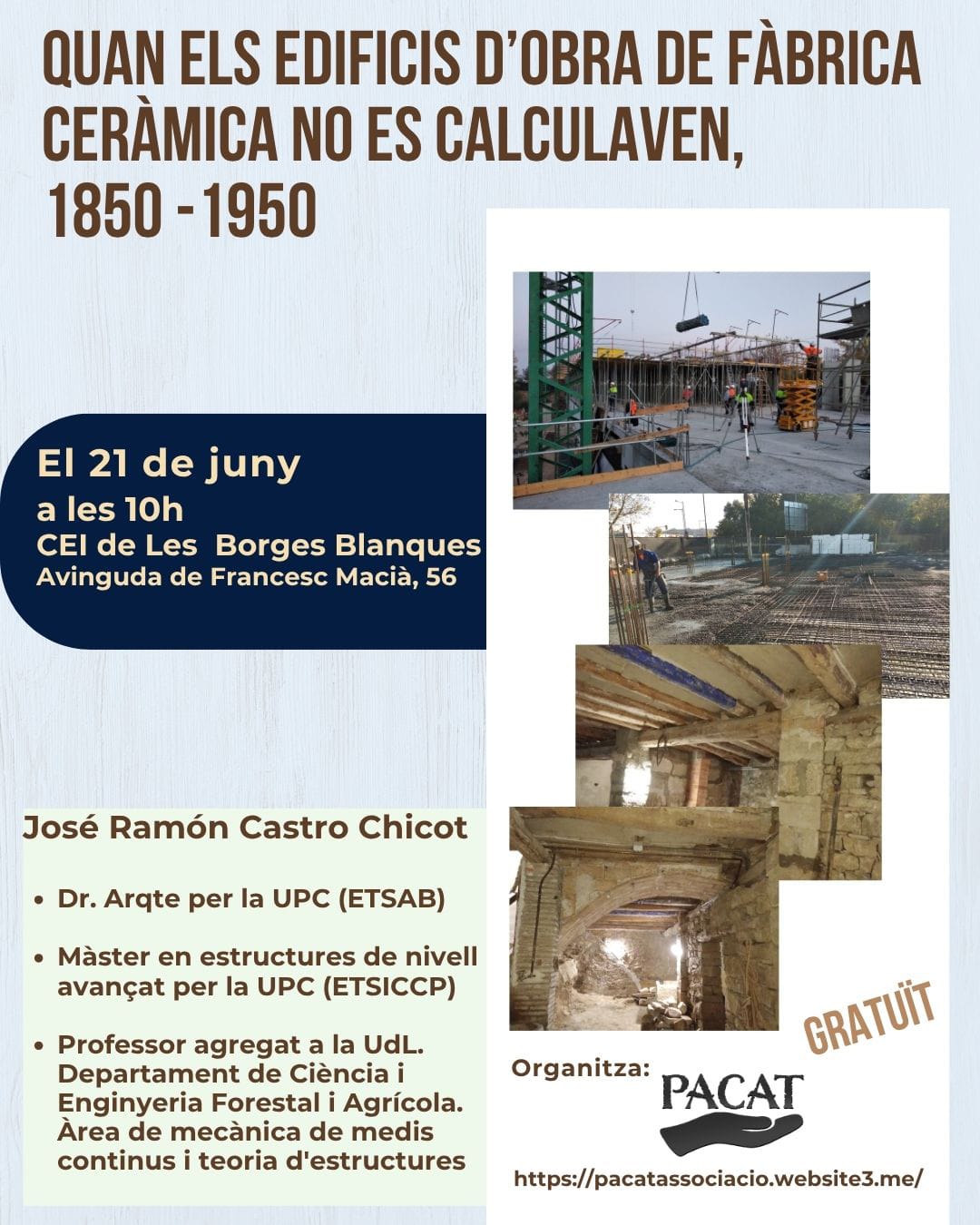 QUAN ELS EDIFICIS D'OBRA DE FÀBRICA CERÀMICA NO ES CALCULAVEN, 1850 - 1950

El 21 de juny
a les 10h
CEI de Les Borges Blanques
Avinguda de Francesc Macià, 56

José Ramón Castro Chicot

• Dr. Arqte per la UPC (ETSAB)

• Màster en estructures de nivell avançat per la UPC (ETSICCP)

• Professor agregat a la UdL. Departament de Ciència i Enginyeria Forestal i Agrícola. Àrea de mecànica de medis continus i teoria d'estructures

GRATUÏT

Organitza:

PACAT

https://pacatassociacio.website3.me/